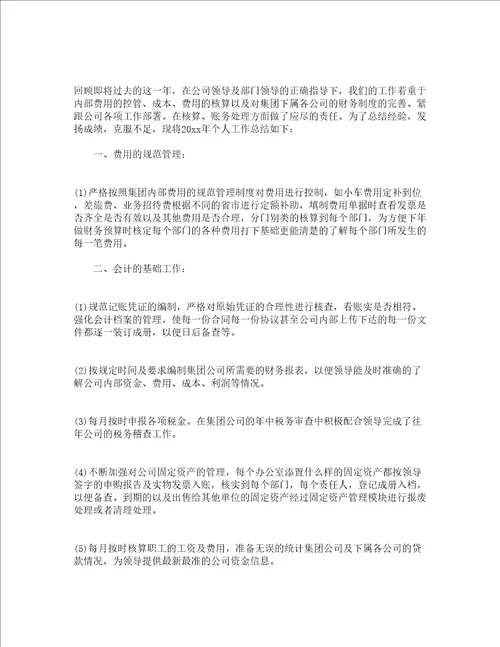 回顾即将过去的这一年，在公司领导及部门领导的正确指导下，我们的工作着重于内部费用的控管、成本、费用的核算以及对集团下属各公司的财务制度的完善、紧跟公司各项工作部署。在核算、账务处理方面做了应尽的责任。为了总结经验，发扬成绩，克服不足，现将20xx年个人工作总结如下：

一、费用的规范管理：

(1)严格按照集团内部费用的规范管理制度对费用进行控制，如小车费用定补到位，差旅费、业务招待费根据不同的省市进行定额补助，填制费用单据时查看发票是否齐全是否有效以及其他费用是否合理，分门别类的核算到每个部门，为方便下年做财务预算时核定每个部门的各种费用打下基础更能清楚的了解每个部门所发生的每一笔费用。

二、会计的基础工作：

(1)规范记账凭证的编制，严格对原始凭证的合理性进行核查，看账实是否相符。强化会计档案的管理，使每一份合同每一份协议甚至公司内部上传下达的每一份文件都逐一装订成册，以便日后备查等。

(2)按规定时间及要求编制集团公司所需要的财务报表，以便领导能及时准确的了解公司内部资金、费用、成本、利润等情况。

(3)每月按时申报各项税金。在集团公司的年中税务审查中积极配合领导完成了往年公司的税务稽查工作。

(4)不断加强对公司固定资产的管理，每个办公室添置什么样的固定资产都按领导签字的申购报告及实物发票入账，核实到每个部门，每个责任人，登记成册入档，以便备查。到期的以及出售给其他单位的固定资产经过固定资产管理模块进行报废处理或者清理处理。

(5)每月按时核算职工的工资及费用，准备无误的统计集团公司及下属各公司的贷款情况，为领导提供最新最准的公司资金信息。